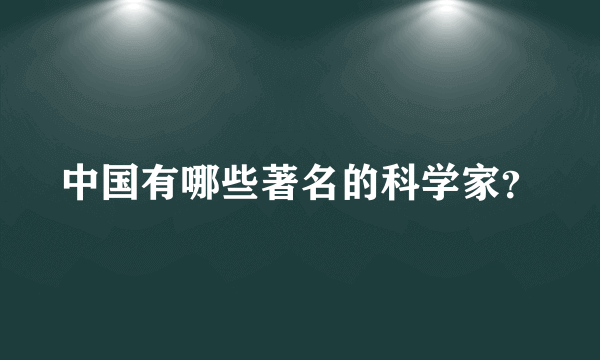 中国有哪些著名的科学家?